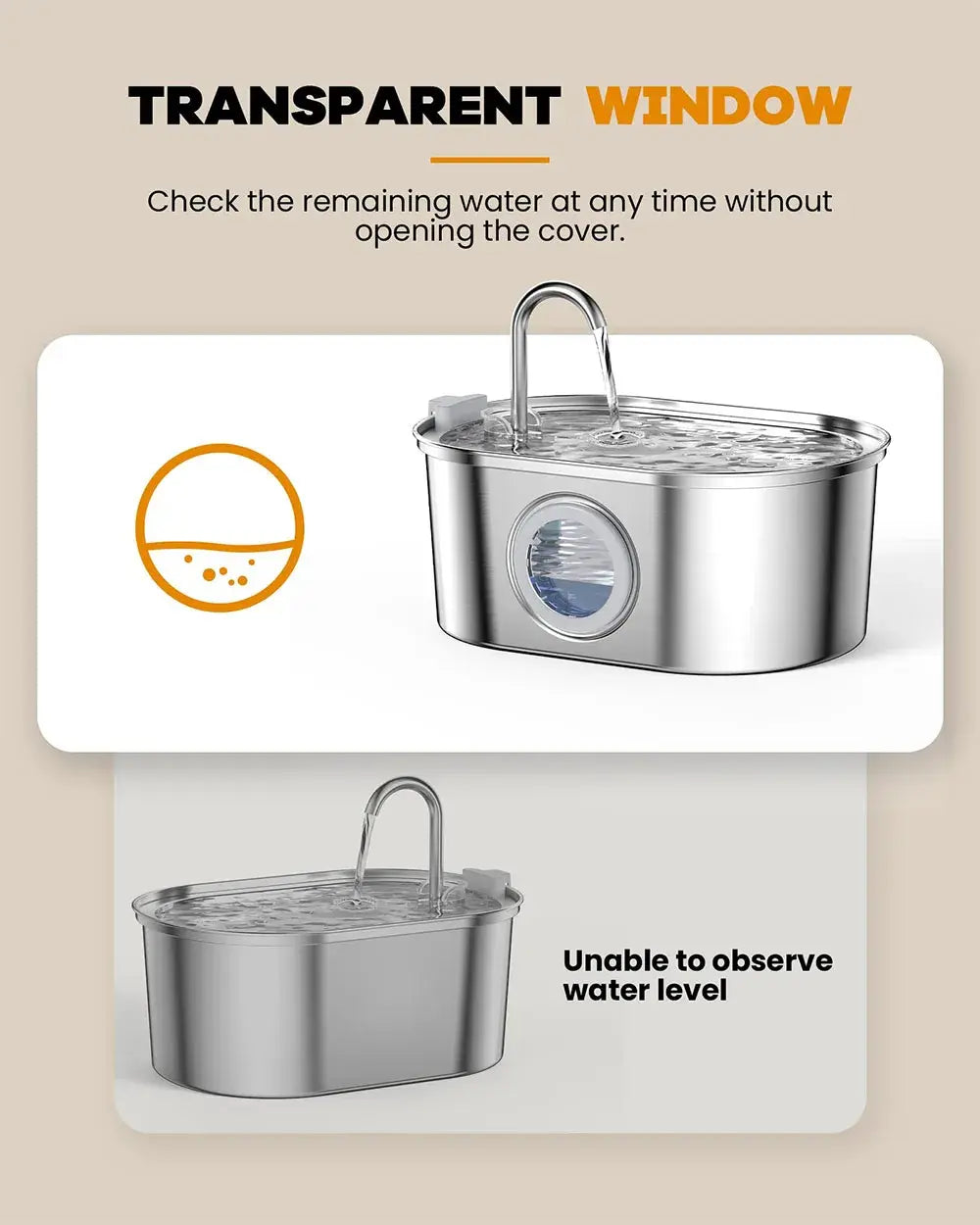 TRANSPARENT WINDOW

Check the remaining water at any time without opening the cover.

Unable to observe water level